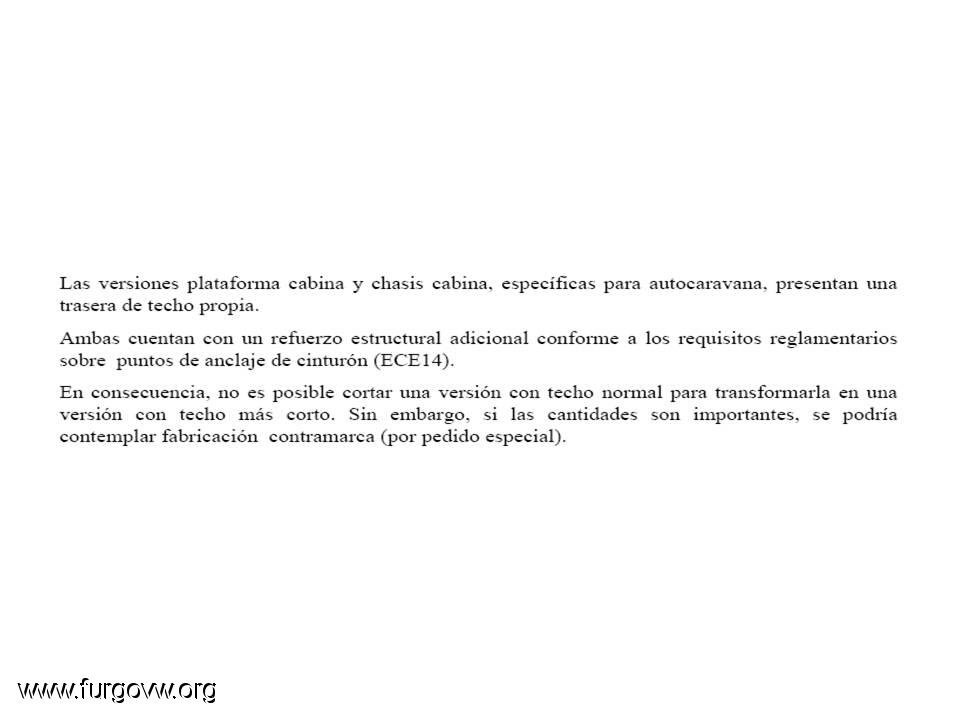 Las versiones plataforma cabina y chasis cabina, específicas para autocaravana, presentan una trasera de techo propia.

Ambas cuentan con un refuerzo estructural adicional conforme a los requisitos reglamentarios sobre puntos de anclaje de cinturón (ECE14).

En consecuencia, no es posible cortar una versión con techo normal para transformarla en una versión con techo más corto. Sin embargo, si las cantidades son importantes, se podría contemplar fabricación contramarca (por pedido especial).

www.furgovw.org